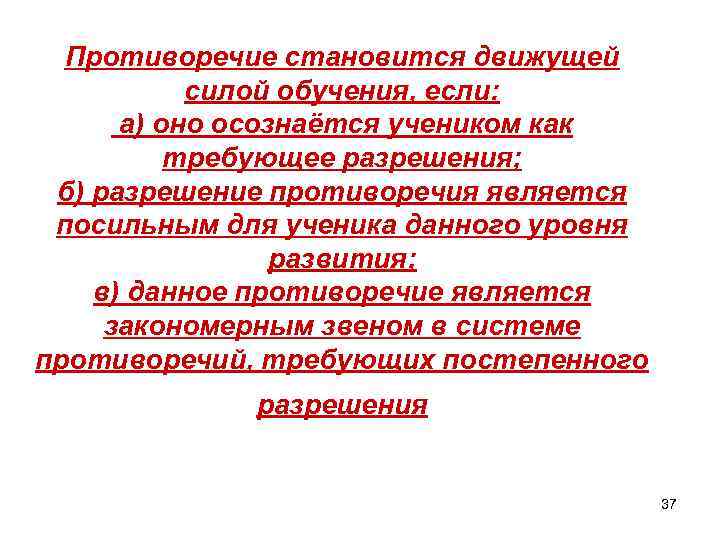 Противоречие становится движущей силой обучения, если:
а) оно осознаётся учеником как требующее разрешения;
б) разрешение противоречия является посильным для ученика данного уровня развития;
в) данное противоречие является закономерным звеном в системе противоречий, требующих постепенного разрешения

37